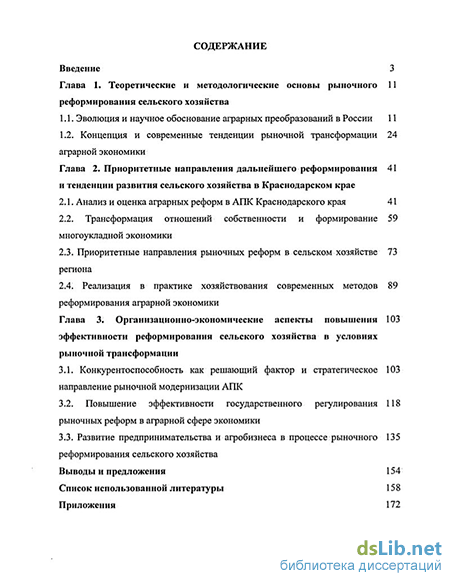 СОДЕРЖАНИЕ

Введение 3

Глава 1. Теоретические и методологические основы рыночного реформирования сельского хозяйства 11

1.1. Эволюция и научное обоснование аграрных преобразований в России 11

1.2. Концепция и современные тенденции рыночной трансформации аграрной экономики 24

Глава 2. Приоритетные направления дальнейшего реформирования и тенденции развития сельского хозяйства в Краснодарском крае 41

2.1. Анализ и оценка аграрных реформ в АПК Краснодарского края 41

2.2. Трансформация отношений собственности и формирование многоукладной экономики 59

2.3. Приоритетные направления рыночных реформ в сельском хозяйстве региона 73

2.4. Реализация в практике хозяйствования современных методов реформирования аграрной экономики 89

Глава 3. Организационно-экономические аспекты повышения эффективности реформирования сельского хозяйства в условиях рыночной трансформации 103

3.1. Конкурентоспособность как решающий фактор и стратегическое направление рыночной модернизации АПК 103

3.2. Повышение эффективности государственного регулирования рыночных реформ в аграрной сфере экономики 118

3.3. Развитие предпринимательства и агробизнеса в процессе рыночного реформирования сельского хозяйства 135

Выводы и предложения 154

Список использованной литературы 158

Приложения 172

dsLib.net
библиотека диссертаций